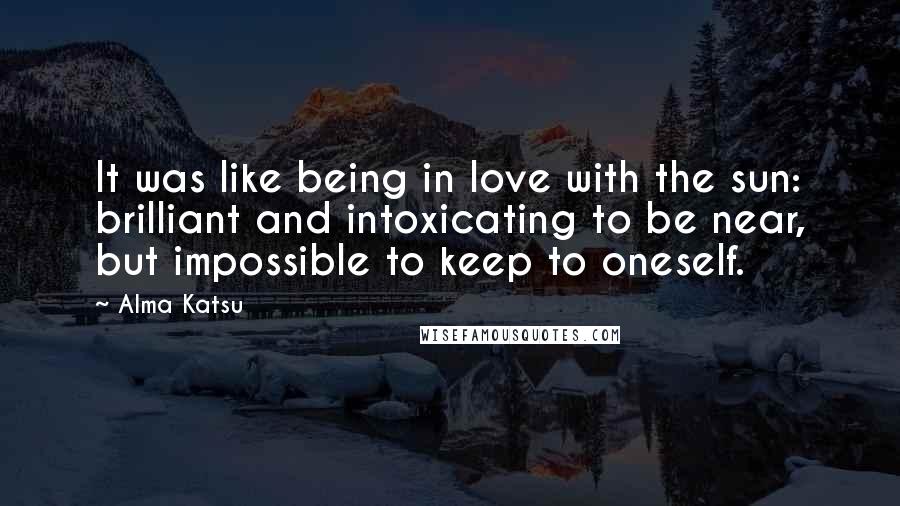 It was like being in love with the sun: brilliant and intoxicating to be near, but impossible to keep to oneself.

~ Alma Katsu

WISEFAMOUSQUOTES.COM